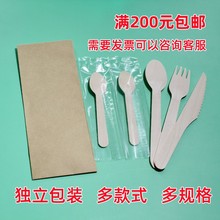 满200元包邮

需要发票可以咨询客服

独立包装　多款式　多规格